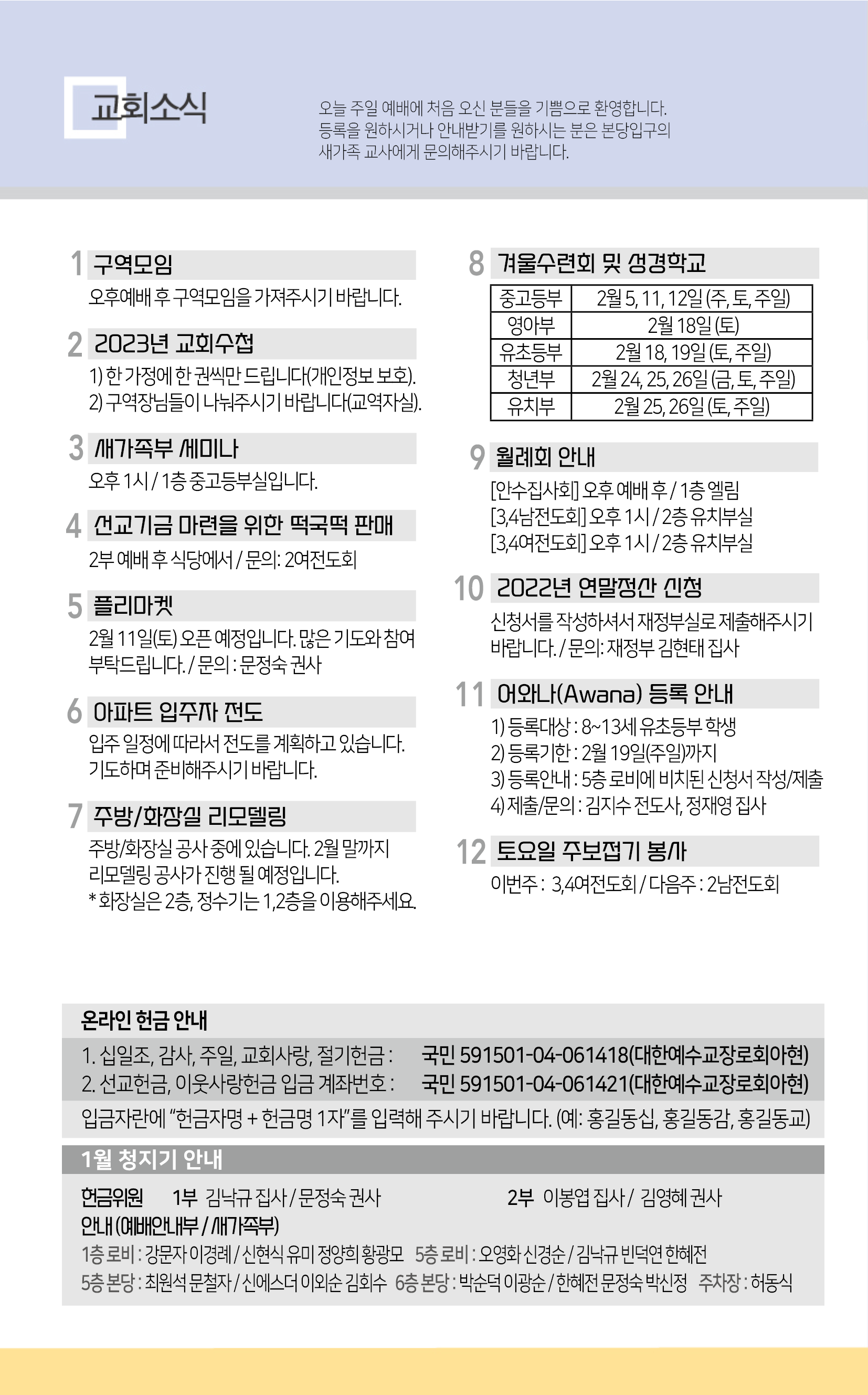 교회소식

오늘 주일 예배에 처음 오신 분들을 기쁨으로 환영합니다. 등록을 원하시거나 안내받기를 원하시는 분은 본당입구의 새가족 교사에게 문의해주시기 바랍니다.

1 구역모임
오후예배 후 구역모임을 가져주시기 바랍니다.

2 2023년 교회수첩
1) 한 가정에 한 권씩만 드립니다(개인정보 보호).
2) 구역장님들이 나눠주시기 바랍니다(교역자실).

3 새가족부 세미나
오후 1시 / 1층 중고등부실입니다.

4 선교기금 마련을 위한 떡국떡 판매
2부 예배 후 식당에서 / 문의: 2여전도회

5 플리마켓
2월 11일(토) 오픈 예정입니다. 많은 기도와 참여 부탁드립니다. / 문의 : 문정숙 권사

6 아파트 입주자 전도
입주 일정에 따라서 전도를 계획하고 있습니다. 기도하며 준비해주시기 바랍니다.

7 주방/화장실 리모델링
주방/화장실 공사 중에 있습니다. 2월 말까지 리모델링 공사가 진행 될 예정입니다.
* 화장실은 2층, 정수기는 1,2층을 이용해주세요.

8 겨울수련회 및 성경학교

| 중고등부 | 2월 5, 11, 12일 (주, 토, 주일) |
|---|---|
| 영아부 | 2월 18일 (토) |
| 유초등부 | 2월 18, 19일 (토, 주일) |
| 청년부 | 2월 24, 25, 26일 (금, 토, 주일) |
| 유치부 | 2월 25, 26일 (토, 주일) |

9 월례회 안내
[안수집사회] 오후 예배 후 / 1층 엘림
[3,4남전도회] 오후 1시 / 2층 유치부실
[3,4여전도회] 오후 1시 / 2층 유치부실

10 2022년 연말정산 신청
신청서를 작성하셔서 재정부실로 제출해주시기 바랍니다. / 문의: 재정부 김현태 집사

11 어와나(Awana) 등록 안내
1) 등록대상 : 8~13세 유초등부 학생
2) 등록기한 : 2월 19일(주일)까지
3) 등록안내 : 5층 로비에 비치된 신청서 작성/제출
4) 제출/문의 : 김지수 전도사, 정재영 집사

12 토요일 주보접기 봉사
이번주 : 3,4여전도회 / 다음주 : 2남전도회

온라인 헌금 안내
1. 십일조, 감사, 주일, 교회사랑, 절기헌금 : 국민 591501-04-061418(대한예수교장로회아현)
2. 선교헌금, 이웃사랑헌금 입금 계좌번호 : 국민 591501-04-061421(대한예수교장로회아현)
입금자란에 "헌금자명 + 헌금명 1자"를 입력해 주시기 바랍니다. (예: 홍길동십, 홍길동감, 홍길동교)

1월 청지기 안내
헌금위원 1부 김낙규 집사 / 문정숙 권사 2부 이봉엽 집사 / 김영혜 권사
안내 (예배안내부 / 새가족부)
1층 로비 : 강문자 이경례 / 신현식 유미 정양희 황광모 5층 로비 : 오영화 신경순 / 김낙규 빈덕연 한혜전
5층 본당 : 최원석 문철자 / 신에스더 이외순 김회수 6층 본당 : 박순덕 이광순 / 한혜전 문정숙 박신정 주차장 : 허동식